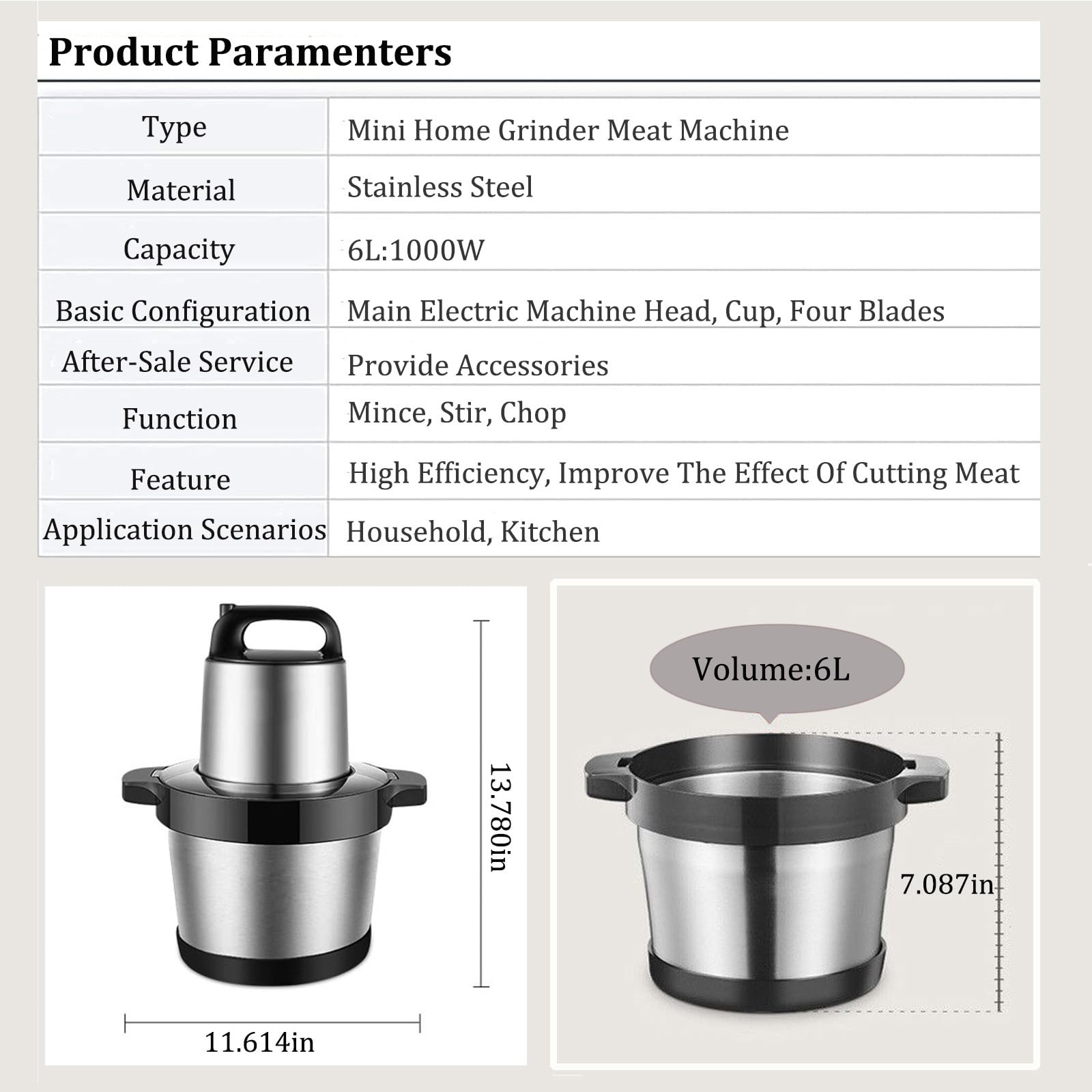 Product Paramenters

| Type | Mini Home Grinder Meat Machine |
|---|---|
| Material | Stainless Steel |
| Capacity | 6L:1000W |
| Basic Configuration | Main Electric Machine Head, Cup, Four Blades |
| After-Sale Service | Provide Accessories |
| Function | Mince, Stir, Chop |
| Feature | High Efficiency, Improve The Effect Of Cutting Meat |
| Application Scenarios | Household, Kitchen |

13.780in

11.614in

Volume:6L

7.087in